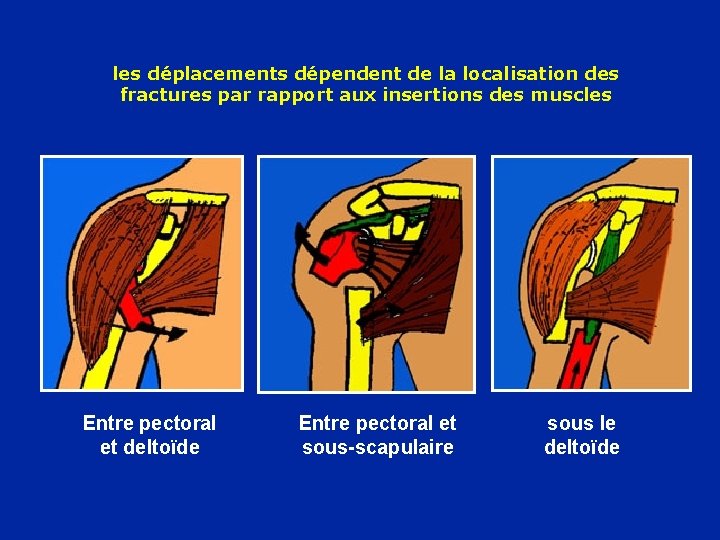 les déplacements dépendent de la localisation des fractures par rapport aux insertions des muscles

Entre pectoral
et deltoïde

Entre pectoral et
sous-scapulaire

sous le
deltoïde